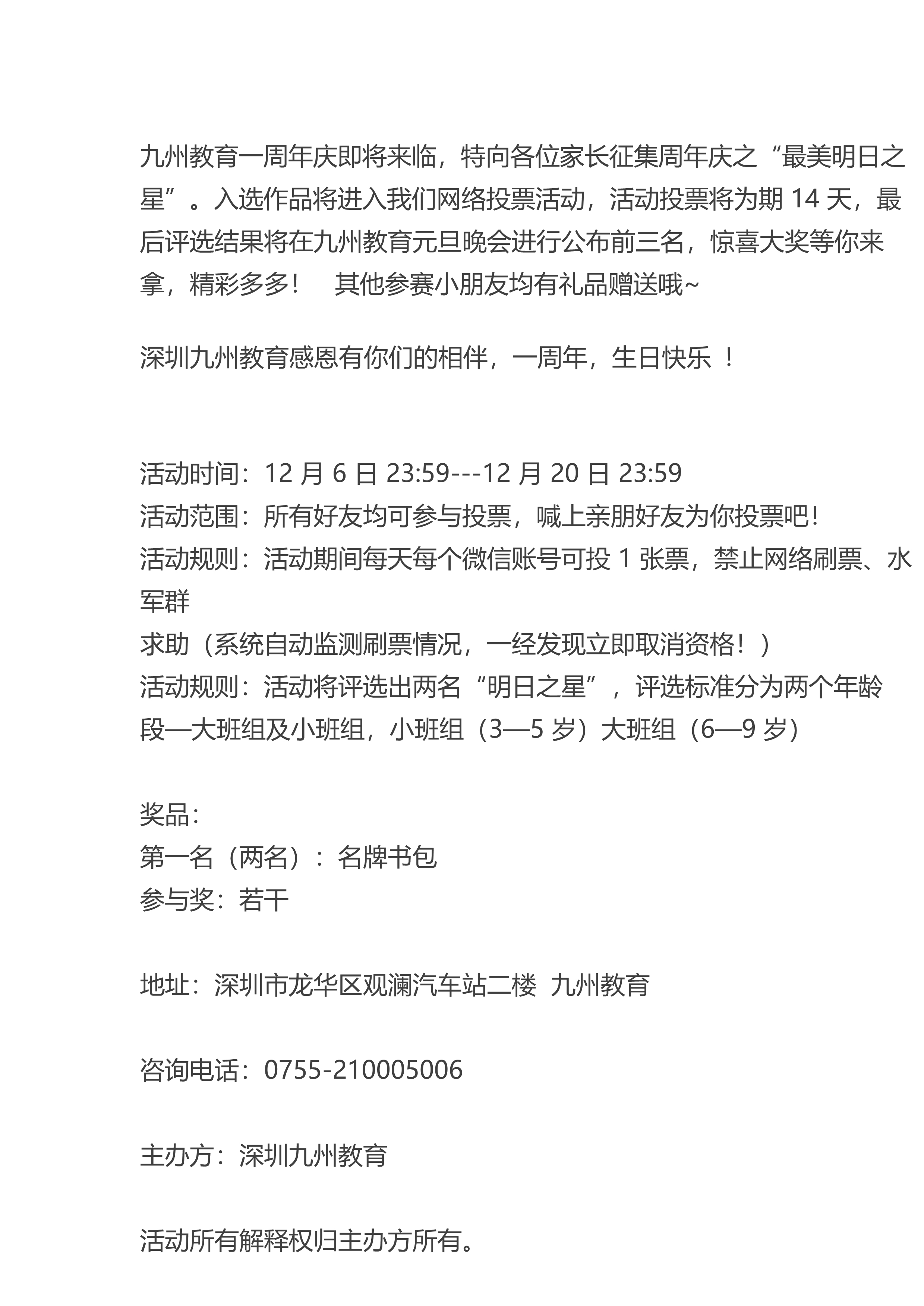 九州教育一周年庆即将来临，特向各位家长征集周年庆之“最美明日之星”。入选作品将进入我们网络投票活动，活动投票将为期 14 天，最后评选结果将在九州教育元旦晚会进行公布前三名，惊喜大奖等你来拿，精彩多多！ 其他参赛小朋友均有礼品赠送哦~

深圳九州教育感恩有你们的相伴，一周年，生日快乐 ！

活动时间：12 月 6 日 23:59---12 月 20 日 23:59
活动范围：所有好友均可参与投票，喊上亲朋好友为你投票吧!
活动规则：活动期间每天每个微信账号可投 1 张票，禁止网络刷票、水军群
求助（系统自动监测刷票情况，一经发现立即取消资格！）
活动规则：活动将评选出两名“明日之星”，评选标准分为两个年龄段—大班组及小班组，小班组（3—5 岁）大班组（6—9 岁）

奖品：
第一名（两名）：名牌书包
参与奖：若干

地址：深圳市龙华区观澜汽车站二楼 九州教育

咨询电话：0755-210005006

主办方：深圳九州教育

活动所有解释权归主办方所有。